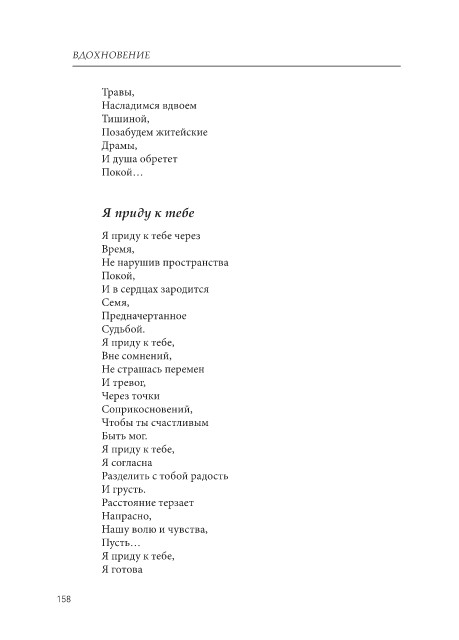 ВДОХНОВЕНИЕ

Травы,
Насладимся вдвоем
Тишиной,
Позабудем житейские
Драмы,
И душа обретет
Покой…

Я приду к тебе

Я приду к тебе через
Время,
Не нарушив пространства
Покой,
И в сердцах зародится
Семя,
Предначертанное
Судьбой.
Я приду к тебе,
Вне сомнений,
Не страшась перемен
И тревог,
Через точки
Соприкосновений,
Чтобы ты счастливым
Быть мог.
Я приду к тебе,
Я согласна
Разделить с тобой радость
И грусть.
Расстояние терзает
Напрасно,
Нашу волю и чувства,
Пусть…
Я приду к тебе,
Я готова

158